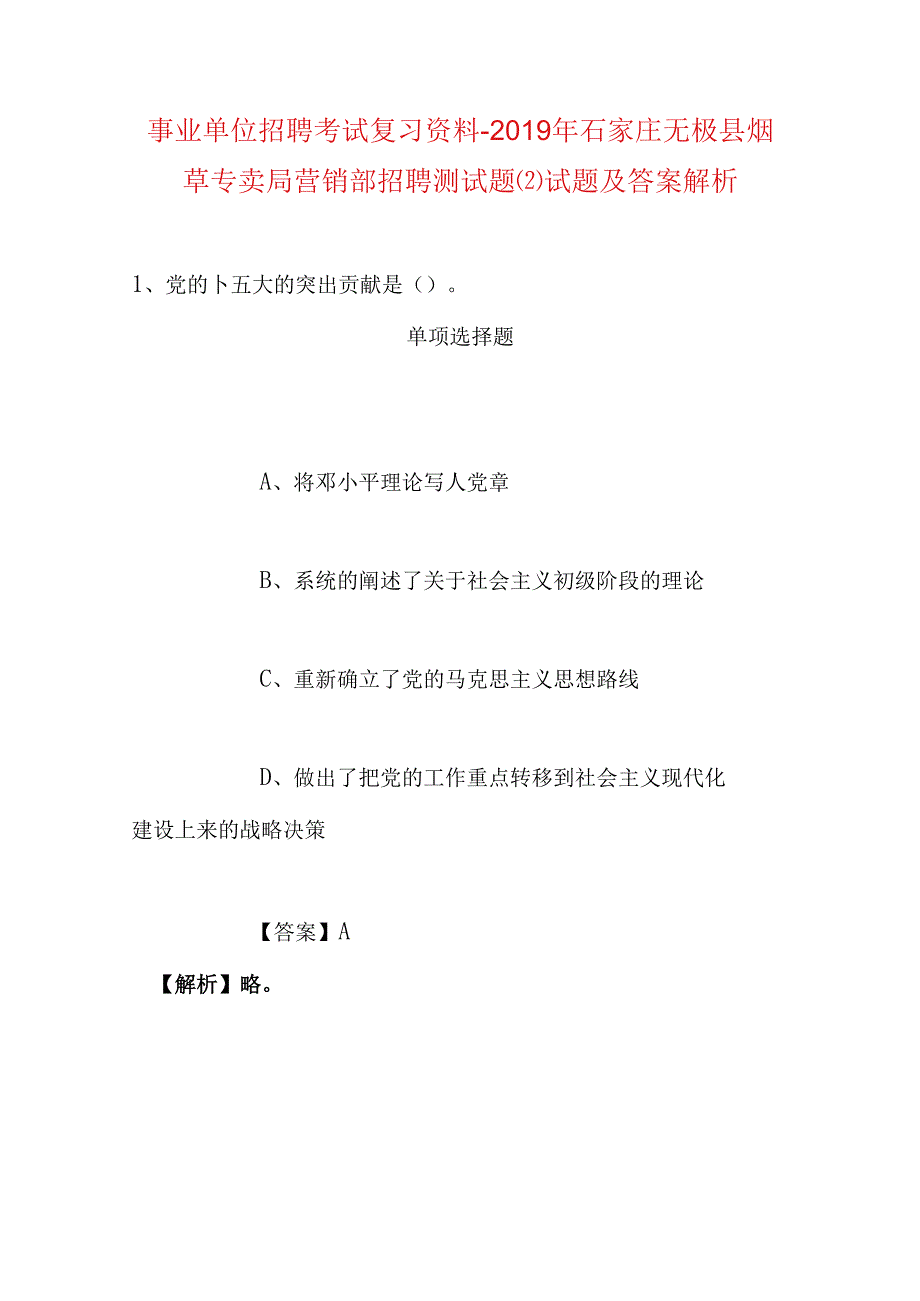 事业单位招聘考试复习资料-2019年石家庄无极县烟草专卖局营销部招聘测试题⑵试题及答案解析

1、党的卜五大的突出贡献是（）。

单项选择题

A、将邓小平理论写人党章

B、系统的阐述了关于社会主义初级阶段的理论

C、重新确立了党的马克思主义思想路线

D、做出了把党的工作重点转移到社会主义现代化建设上来的战略决策

【答案】A

【解析】略。